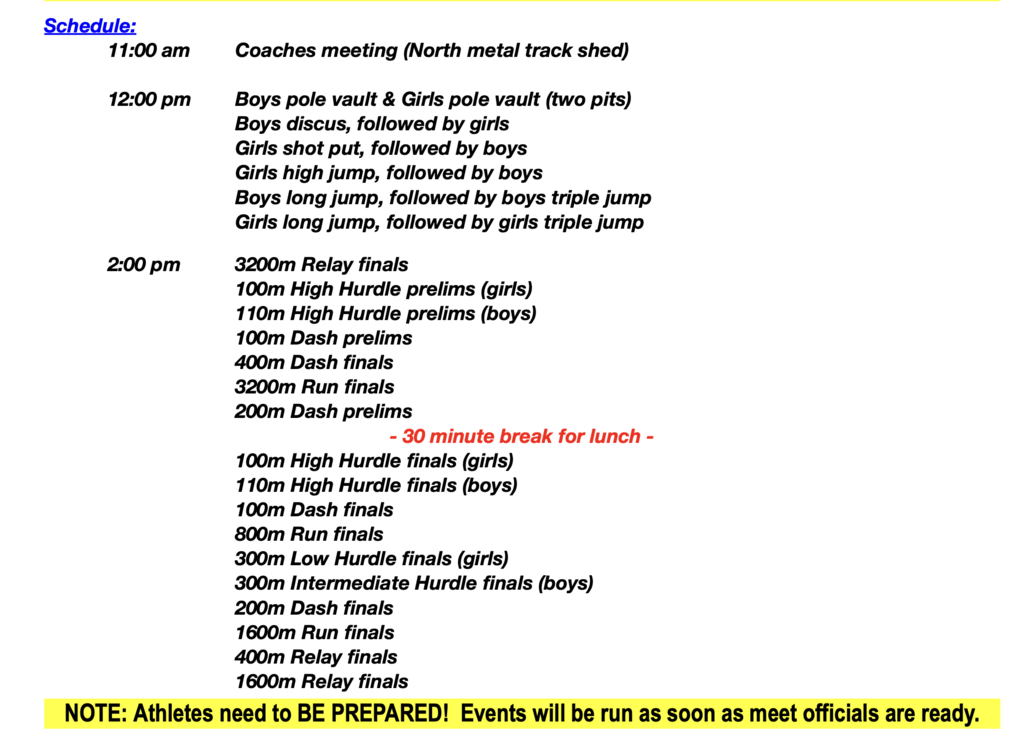 Schedule:

11:00 am Coaches meeting (North metal track shed)

12:00 pm Boys pole vault & Girls pole vault (two pits)
Boys discus, followed by girls
Girls shot put, followed by boys
Girls high jump, followed by boys
Boys long jump, followed by boys triple jump
Girls long jump, followed by girls triple jump

2:00 pm 3200m Relay finals
100m High Hurdle prelims (girls)
110m High Hurdle prelims (boys)
100m Dash prelims
400m Dash finals
3200m Run finals
200m Dash prelims
- 30 minute break for lunch -
100m High Hurdle finals (girls)
110m High Hurdle finals (boys)
100m Dash finals
800m Run finals
300m Low Hurdle finals (girls)
300m Intermediate Hurdle finals (boys)
200m Dash finals
1600m Run finals
400m Relay finals
1600m Relay finals

NOTE: Athletes need to BE PREPARED! Events will be run as soon as meet officials are ready.